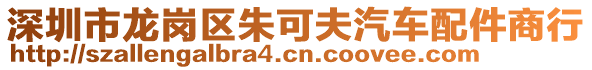 深圳市龙岗区朱可夫汽车配件商行
http://szallengalbra4.cn.coovee.com